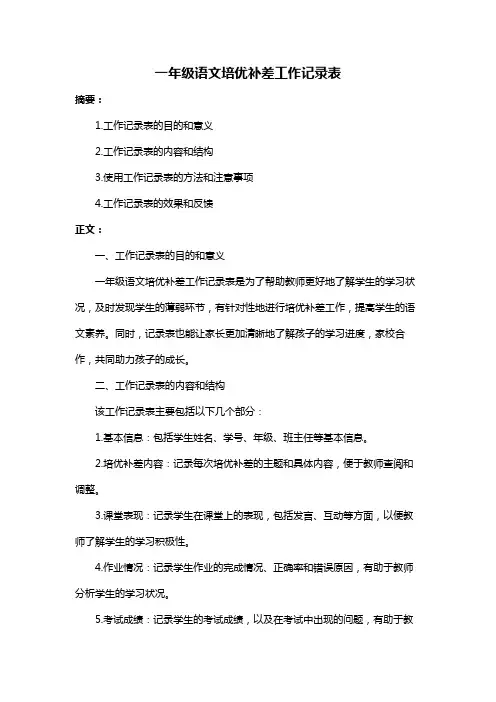 一年级语文培优补差工作记录表

摘要：

1.工作记录表的目的和意义

2.工作记录表的内容和结构

3.使用工作记录表的方法和注意事项

4.工作记录表的效果和反馈

正文：

一、工作记录表的目的和意义

一年级语文培优补差工作记录表是为了帮助教师更好地了解学生的学习状况，及时发现学生的薄弱环节，有针对性地进行培优补差工作，提高学生的语文素养。同时，记录表也能让家长更加清晰地了解孩子的学习进度，家校合作，共同助力孩子的成长。

二、工作记录表的内容和结构

该工作记录表主要包括以下几个部分：

1.基本信息：包括学生姓名、学号、年级、班主任等基本信息。

2.培优补差内容：记录每次培优补差的主题和具体内容，便于教师查阅和调整。

3.课堂表现：记录学生在课堂上的表现，包括发言、互动等方面，以便教师了解学生的学习积极性。

4.作业情况：记录学生作业的完成情况、正确率和错误原因，有助于教师分析学生的学习状况。

5.考试成绩：记录学生的考试成绩，以及在考试中出现的问题，有助于教